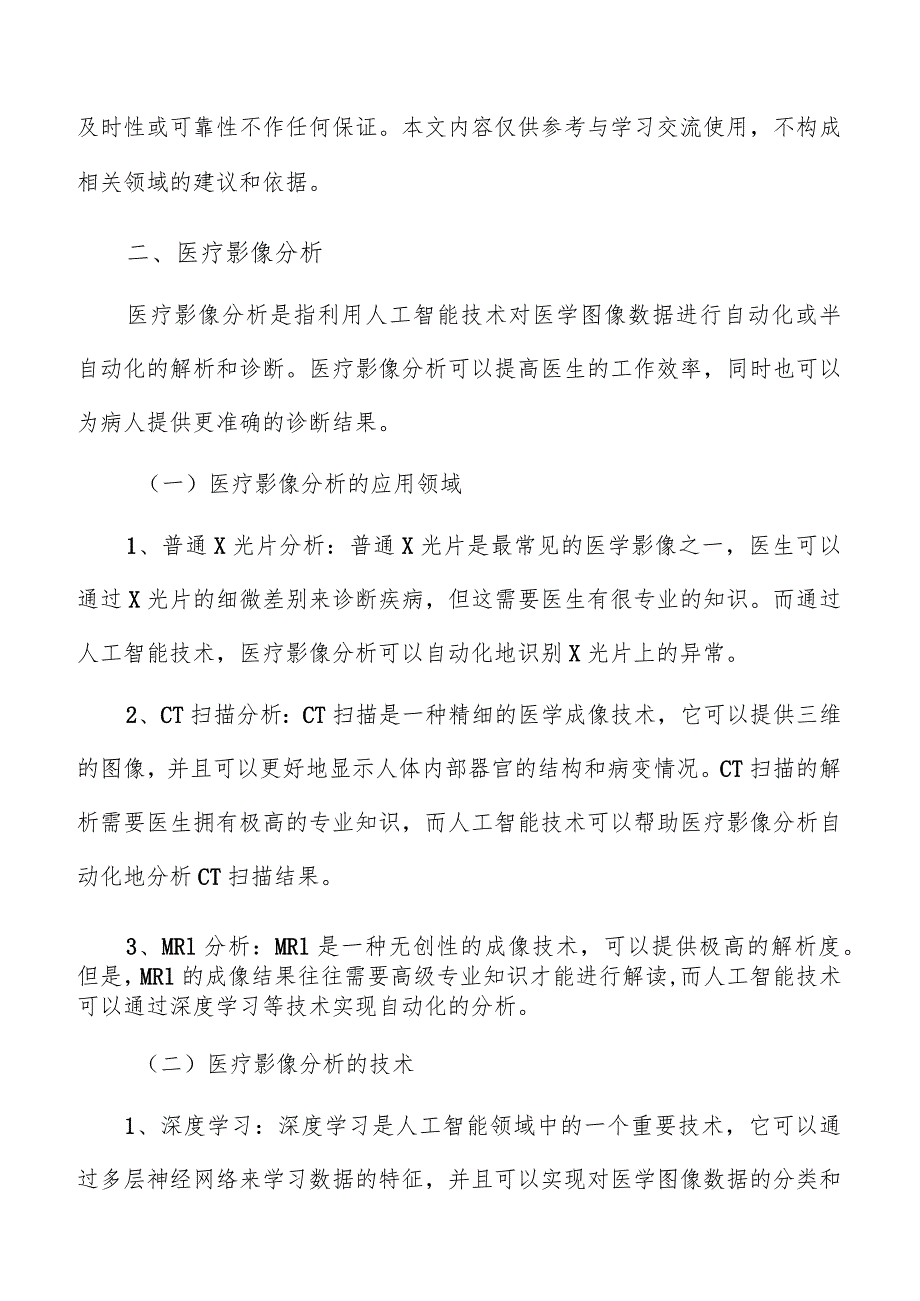 及时性或可靠性不作任何保证。本文内容仅供参考与学习交流使用，不构成相关领域的建议和依据。

二、医疗影像分析

医疗影像分析是指利用人工智能技术对医学图像数据进行自动化或半自动化的解析和诊断。医疗影像分析可以提高医生的工作效率，同时也可以为病人提供更准确的诊断结果。

（一）医疗影像分析的应用领域

1、普通X光片分析：普通X光片是最常见的医学影像之一，医生可以通过X光片的细微差别来诊断疾病，但这需要医生有很专业的知识。而通过人工智能技术，医疗影像分析可以自动化地识别X光片上的异常。

2、CT扫描分析：CT扫描是一种精细的医学成像技术，它可以提供三维的图像，并且可以更好地显示人体内部器官的结构和病变情况。CT扫描的解析需要医生拥有极高的专业知识，而人工智能技术可以帮助医疗影像分析自动化地分析CT扫描结果。

3、MRl分析：MRl是一种无创性的成像技术，可以提供极高的解析度。但是，MRl的成像结果往往需要高级专业知识才能进行解读，而人工智能技术可以通过深度学习等技术实现自动化的分析。

（二）医疗影像分析的技术

1、深度学习：深度学习是人工智能领域中的一个重要技术，它可以通过多层神经网络来学习数据的特征，并且可以实现对医学图像数据的分类和